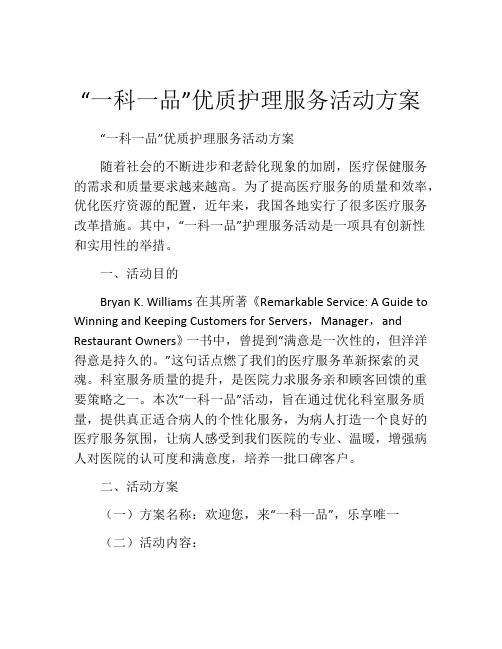 “一科一品”优质护理服务活动方案

“一科一品”优质护理服务活动方案

随着社会的不断进步和老龄化现象的加剧，医疗保健服务的需求和质量要求越来越高。为了提高医疗服务的质量和效率，优化医疗资源的配置，近年来，我国各地实行了很多医疗服务改革措施。其中，“一科一品”护理服务活动是一项具有创新性和实用性的举措。

一、活动目的

Bryan K. Williams 在其所著《Remarkable Service: A Guide to Winning and Keeping Customers for Servers，Manager，and Restaurant Owners》一书中，曾提到“满意是一次性的，但洋洋得意是持久的。”这句话点燃了我们的医疗服务革新探索的灵魂。科室服务质量的提升，是医院力求服务亲和顾客回馈的重要策略之一。本次“一科一品”活动，旨在通过优化科室服务质量，提供真正适合病人的个性化服务，为病人打造一个良好的医疗服务氛围，让病人感受到我们医院的专业、温暖，增强病人对医院的认可度和满意度，培养一批口碑客户。

二、活动方案

（一）方案名称：欢迎您，来“一科一品”，乐享唯一

（二）活动内容：